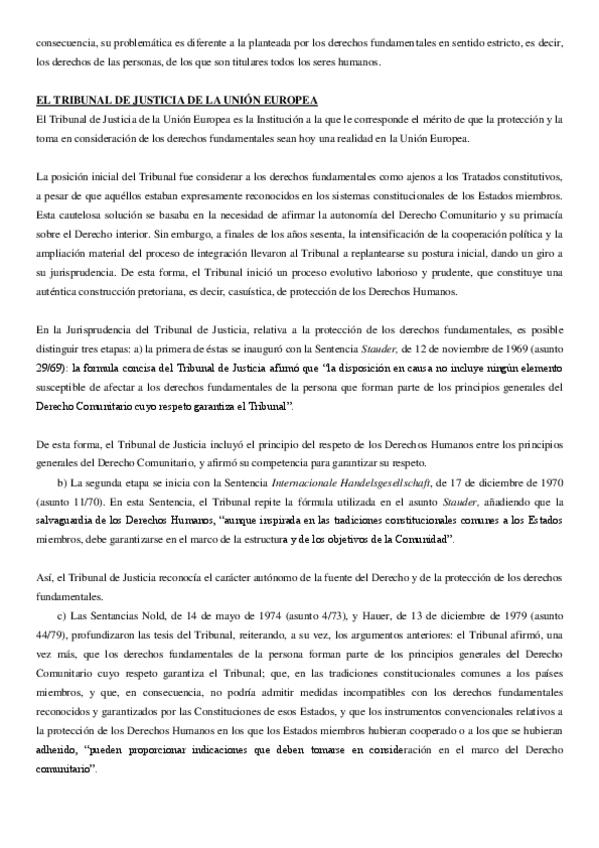 consecuencia, su problemática es diferente a la planteada por los derechos fundamentales en sentido estricto, es decir, los derechos de las personas, de los que son titulares todos los seres humanos.

EL TRIBUNAL DE JUSTICIA DE LA UNIÓN EUROPEA
El Tribunal de Justicia de la Unión Europea es la Institución a la que le corresponde el mérito de que la protección y la toma en consideración de los derechos fundamentales sean hoy una realidad en la Unión Europea.

La posición inicial del Tribunal fue considerar a los derechos fundamentales como ajenos a los Tratados constitutivos, a pesar de que aquéllos estaban expresamente reconocidos en los sistemas constitucionales de los Estados miembros. Esta cautelosa solución se basaba en la necesidad de afirmar la autonomía del Derecho Comunitario y su primacía sobre el Derecho interior. Sin embargo, a finales de los años sesenta, la intensificación de la cooperación política y la ampliación material del proceso de integración llevaron al Tribunal a replantearse su postura inicial, dando un giro a su jurisprudencia. De esta forma, el Tribunal inició un proceso evolutivo laborioso y prudente, que constituye una auténtica construcción pretoriana, es decir, casuística, de protección de los Derechos Humanos.

En la Jurisprudencia del Tribunal de Justicia, relativa a la protección de los derechos fundamentales, es posible distinguir tres etapas: a) la primera de éstas se inauguró con la Sentencia Stauder, de 12 de noviembre de 1969 (asunto 29/69): la formula concisa del Tribunal de Justicia afirmó que "la disposición en causa no incluye ningún elemento susceptible de afectar a los derechos fundamentales de la persona que forman parte de los principios generales del Derecho Comunitario cuyo respeto garantiza el Tribunal".

De esta forma, el Tribunal de Justicia incluyó el principio del respeto de los Derechos Humanos entre los principios generales del Derecho Comunitario, y afirmó su competencia para garantizar su respeto.
b) La segunda etapa se inicia con la Sentencia Internacionale Handelsgesellschaft, de 17 de diciembre de 1970 (asunto 11/70). En esta Sentencia, el Tribunal repite la fórmula utilizada en el asunto Stauder, añadiendo que la salvaguardia de los Derechos Humanos, "aunque inspirada en las tradiciones constitucionales comunes a los Estados miembros, debe garantizarse en el marco de la estructura y de los objetivos de la Comunidad".

Así, el Tribunal de Justicia reconocía el carácter autónomo de la fuente del Derecho y de la protección de los derechos fundamentales.
c) Las Sentancias Nold, de 14 de mayo de 1974 (asunto 4/73), y Hauer, de 13 de diciembre de 1979 (asunto 44/79), profundizaron las tesis del Tribunal, reiterando, a su vez, los argumentos anteriores: el Tribunal afirmó, una vez más, que los derechos fundamentales de la persona forman parte de los principios generales del Derecho Comunitario cuyo respeto garantiza el Tribunal; que, en las tradiciones constitucionales comunes a los países miembros, y que, en consecuencia, no podría admitir medidas incompatibles con los derechos fundamentales reconocidos y garantizados por las Constituciones de esos Estados, y que los instrumentos convencionales relativos a la protección de los Derechos Humanos en los que los Estados miembros hubieran cooperado o a los que se hubieran adherido, "pueden proporcionar indicaciones que deben tomarse en consideración en el marco del Derecho comunitario".